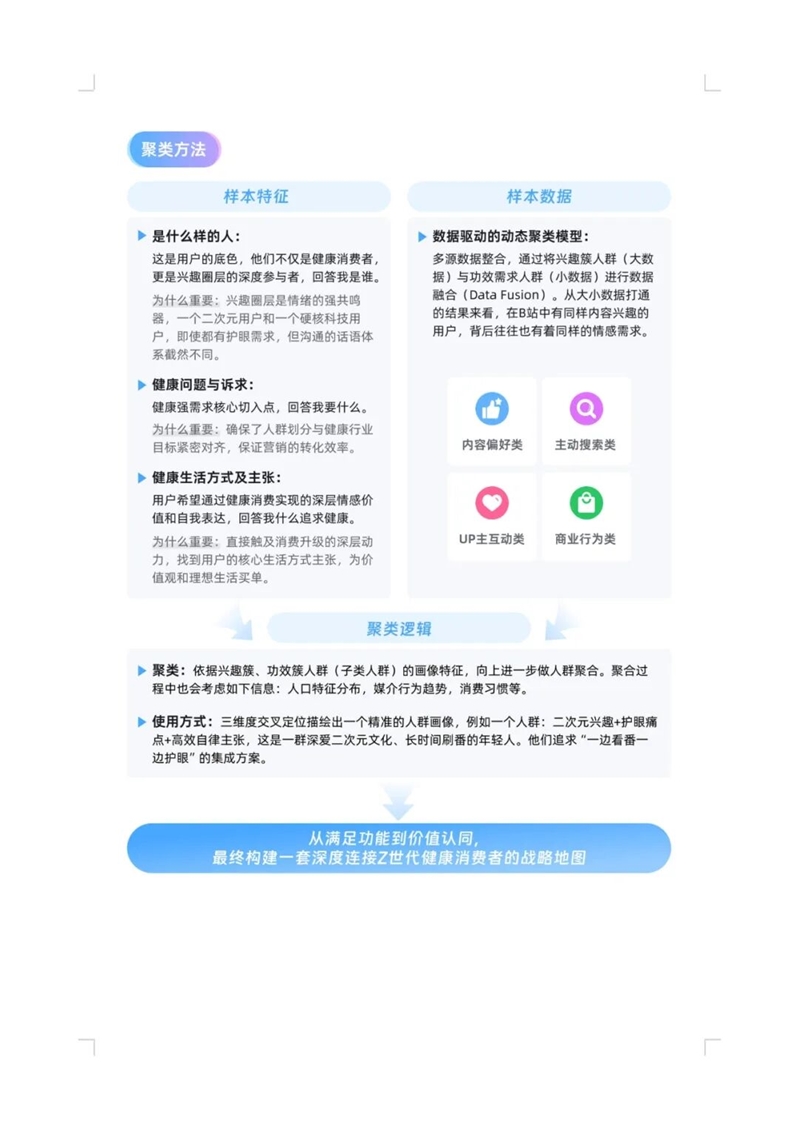 聚类方法

样本特征

是什么样的人：
这是用户的底色，他们不仅是健康消费者，更是兴趣圈层的深度参与者，回答我是谁。
为什么重要：兴趣圈层是情绪的强共鸣器，一个二次元用户和一个硬核科技用户，即使都有护眼需求，但沟通的话语体系截然不同。

健康问题与诉求：
健康强需求核心切入点，回答我要什么。
为什么重要：确保了人群划分与健康行业目标紧密对齐，保证营销的转化效率。

健康生活方式及主张：
用户希望通过健康消费实现的深层情感价值和自我表达，回答我什么追求健康。
为什么重要：直接触及消费升级的深层动力，找到用户的核心生活方式主张，为价值观和理想生活买单。

样本数据

数据驱动的动态聚类模型：
多源数据整合，通过将兴趣簇人群（大数据）与功效需求人群（小数据）进行数据融合（Data Fusion）。从大小数据打通的结果来看，在B站中有同样内容兴趣的用户，背后往往也有着同样的情感需求。

内容偏好类
主动搜索类
UP主互动类
商业行为类

聚类逻辑

聚类：依据兴趣簇、功效簇人群（子类人群）的画像特征，向上进一步做人群聚合。聚合过程中也会考虑如下信息：人口特征分布，媒介行为趋势，消费习惯等。

使用方式：三维度交叉定位描绘出一个精准的人群画像，例如一个人群：二次元兴趣+护眼痛点+高效自律主张，这是一群深爱二次元文化、长时间刷番的年轻人。他们追求“一边看番一边护眼”的集成方案。

从满足功能到价值认同，
最终构建一套深度连接Z世代健康消费者的战略地图